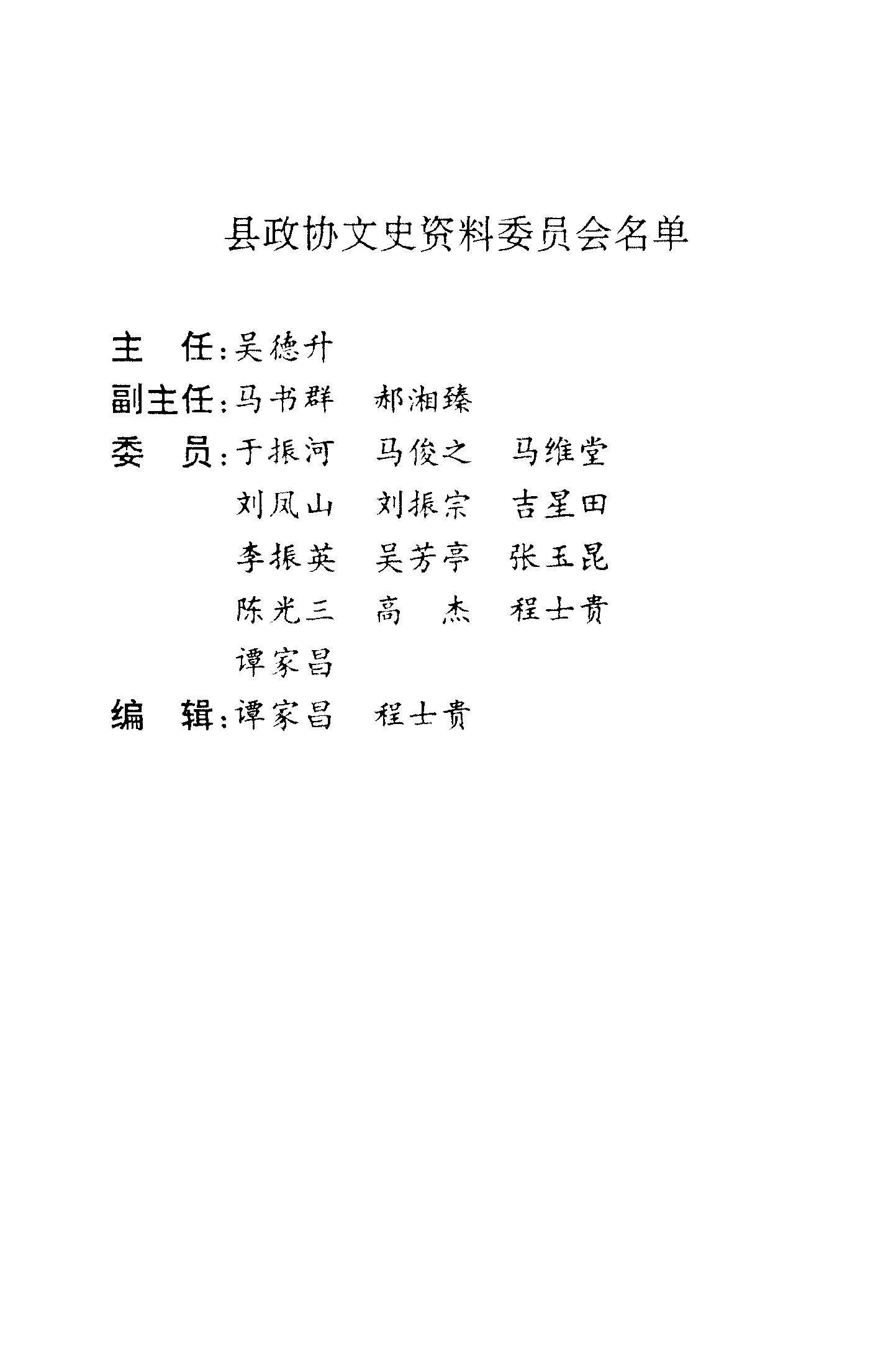 县政协文史资料委员会名单

主　任：吴德升

副主任：马书群　郝湘臻

委　员：于振河　马俊之　马维堂
刘凤山　刘振宗　吉星田
李振英　吴芳亭　张玉昆
陈光三　高　杰　程士贵
谭家昌

编　辑：谭家昌　程士贵